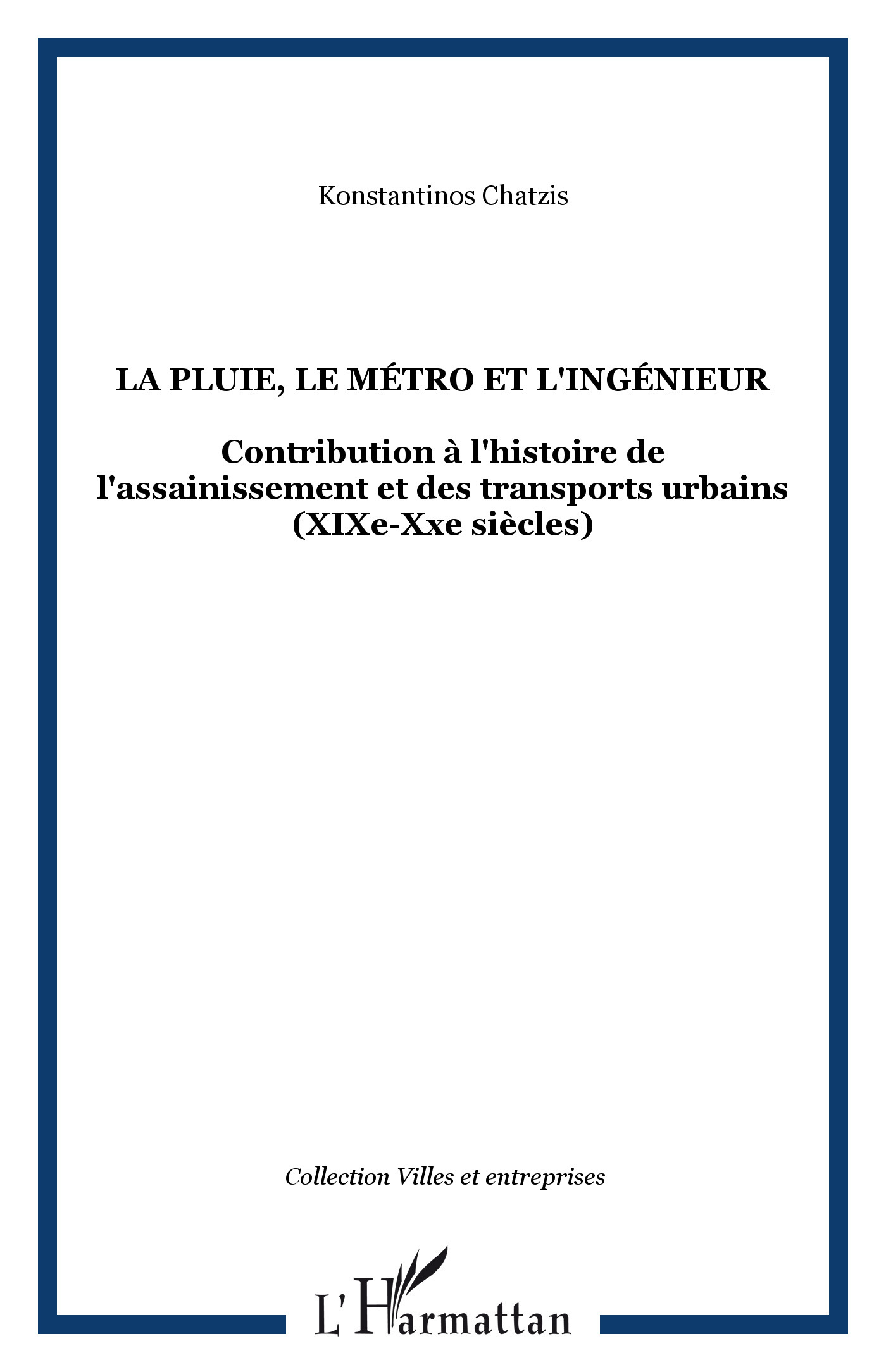 Konstantinos Chatzis

LA PLUIE, LE MÉTRO ET L'INGÉNIEUR

Contribution à l'histoire de l'assainissement et des transports urbains (XIXe-Xxe siècles)

Collection Villes et entreprises

L'Harmattan